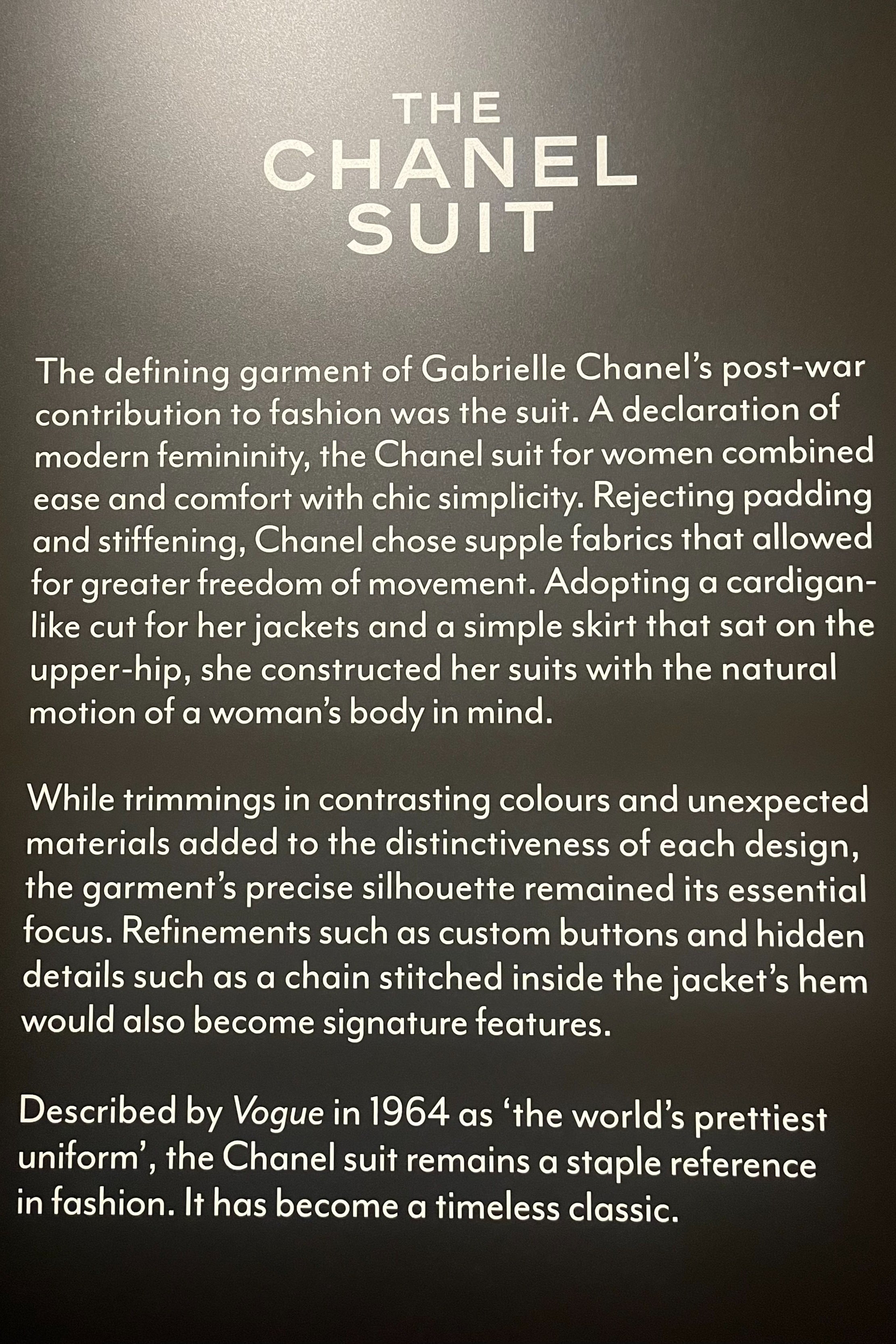 THE
CHANEL
SUIT

The defining garment of Gabrielle Chanel's post-war contribution to fashion was the suit. A declaration of modern femininity, the Chanel suit for women combined ease and comfort with chic simplicity. Rejecting padding and stiffening, Chanel chose supple fabrics that allowed for greater freedom of movement. Adopting a cardigan-like cut for her jackets and a simple skirt that sat on the upper-hip, she constructed her suits with the natural motion of a woman's body in mind.

While trimmings in contrasting colours and unexpected materials added to the distinctiveness of each design, the garment's precise silhouette remained its essential focus. Refinements such as custom buttons and hidden details such as a chain stitched inside the jacket's hem would also become signature features.

Described by Vogue in 1964 as 'the world's prettiest uniform', the Chanel suit remains a staple reference in fashion. It has become a timeless classic.